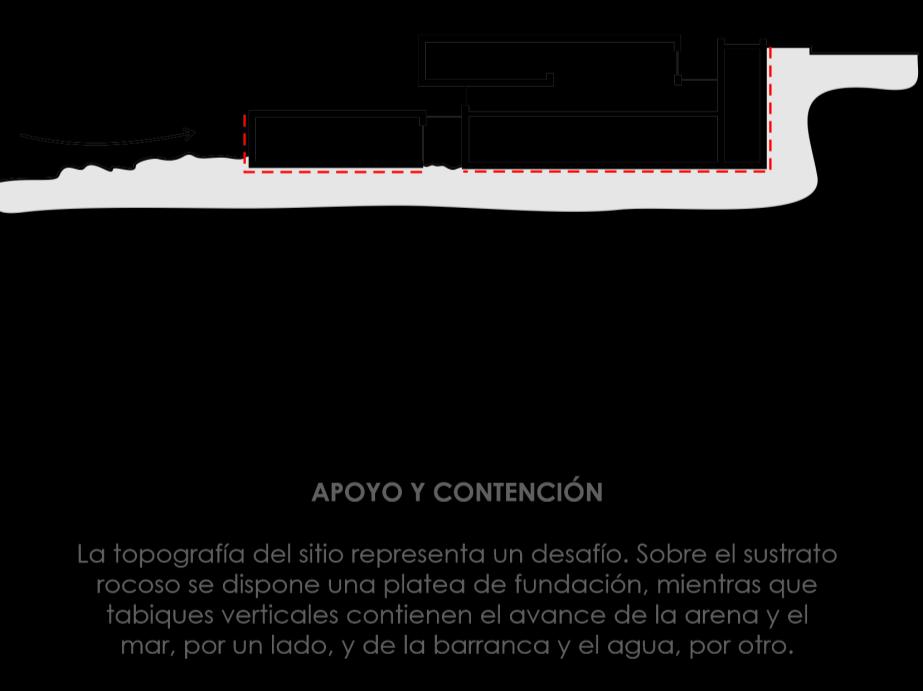 APOYO Y CONTENCIÓN

La topografía del sitio representa un desafío. Sobre el sustrato rocoso se dispone una platea de fundación, mientras que tabiques verticales contienen el avance de la arena y el mar, por un lado, y de la barranca y el agua, por otro.